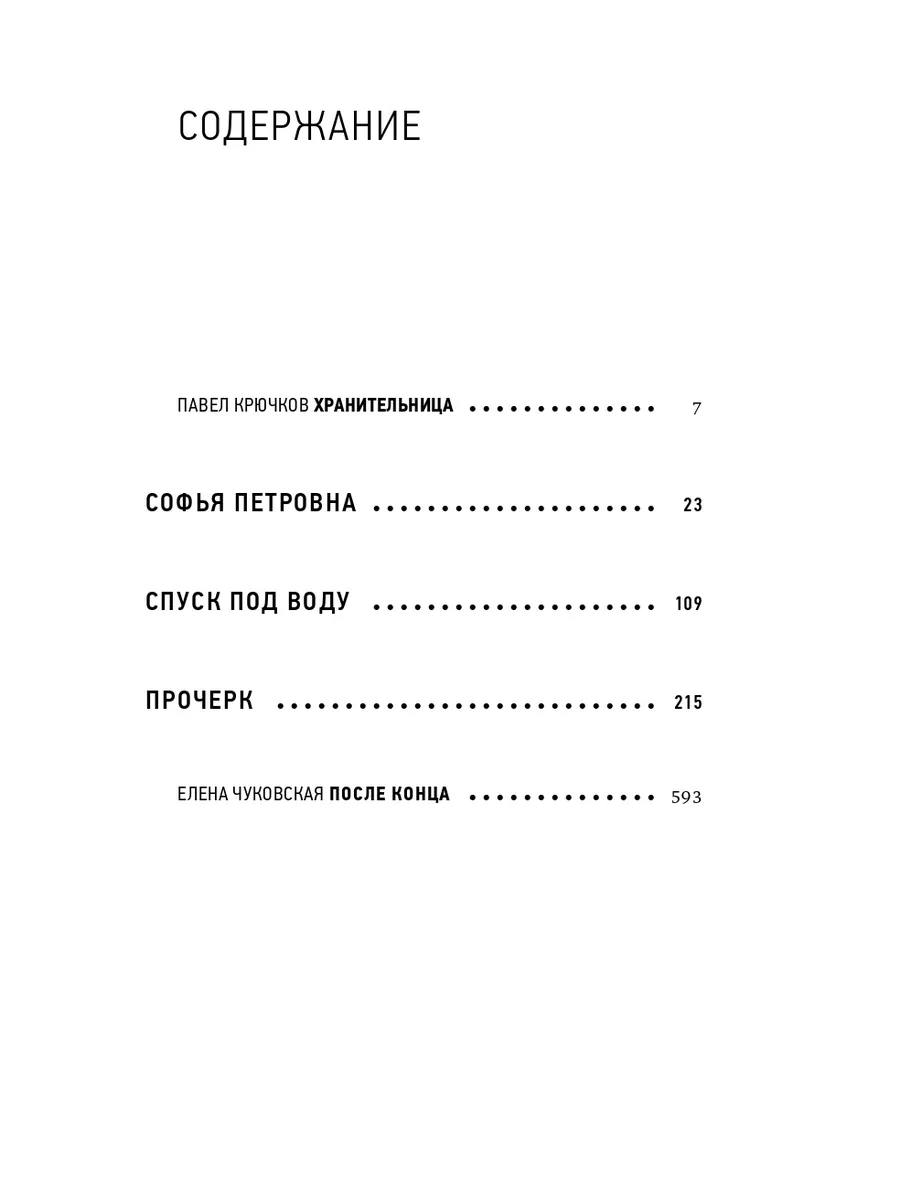 СОДЕРЖАНИЕ

ПАВЕЛ КРЮЧКОВ ХРАНИТЕЛЬНИЦА 7

СОФЬЯ ПЕТРОВНА 23

СПУСК ПОД ВОДУ 109

ПРОЧЕРК 215

ЕЛЕНА ЧУКОВСКАЯ ПОСЛЕ КОНЦА 593